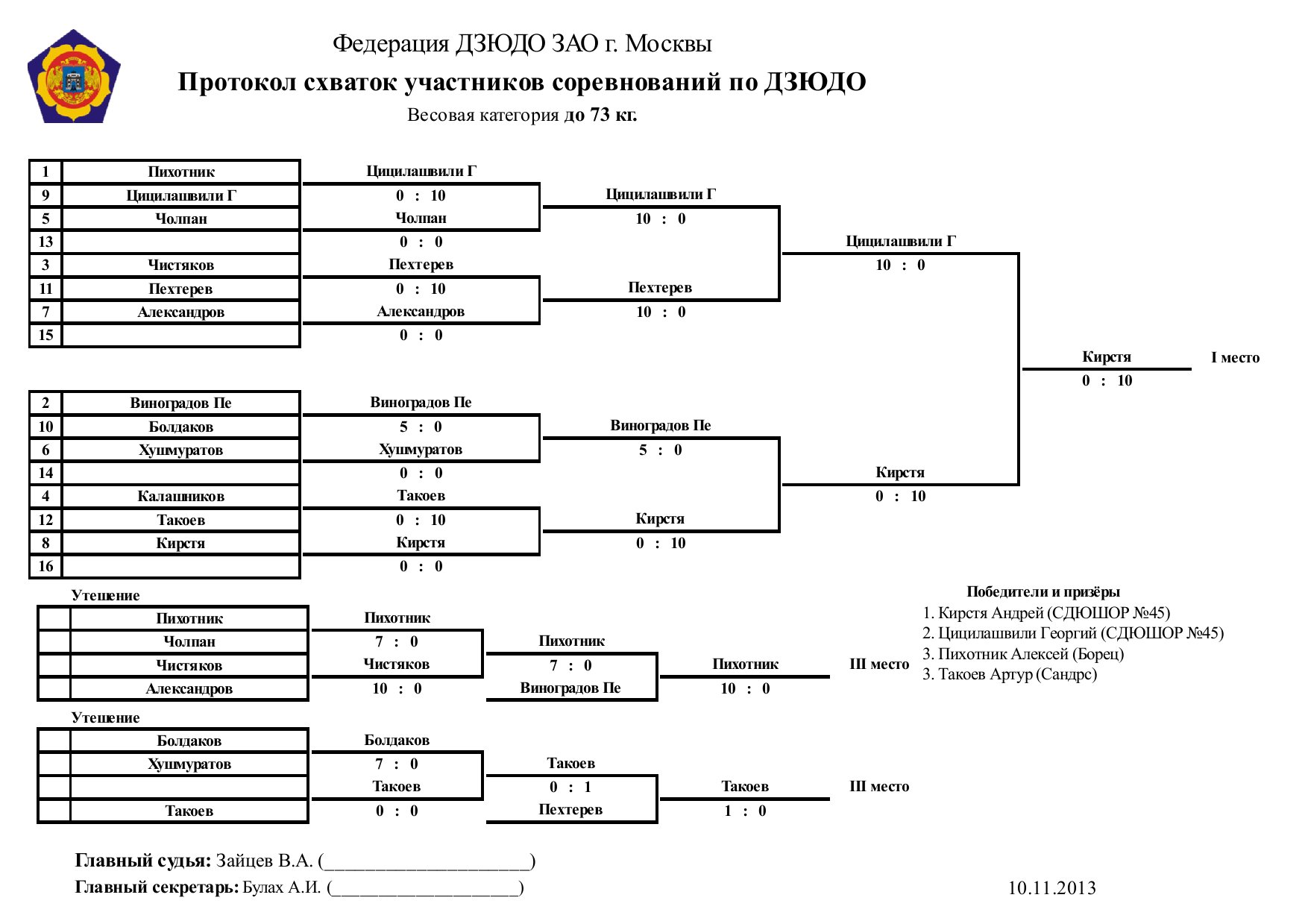 Федерация ДЗЮДО ЗАО г. Москвы

Протокол схваток участников соревнований по ДЗЮДО

Весовая категория до 73 кг.

| 1 | Пихотник |
|---|---|
| 9 | Цицилашвили Г |
| 5 | Чолпан |
| 13 | |
| 3 | Чистяков |
| 11 | Пехтерев |
| 7 | Александров |
| 15 | |

Цицилашвили Г
0 : 10
Чолпан
0 : 0
Пехтерев
0 : 10
Александров
0 : 0

Цицилашвили Г
10 : 0
Пехтерев
10 : 0

Цицилашвили Г
10 : 0

Кирстя
0 : 10
I место

| 2 | Виноградов Пе |
|---|---|
| 10 | Болдаков |
| 6 | Хушмуратов |
| 14 | |
| 4 | Калашников |
| 12 | Такоев |
| 8 | Кирстя |
| 16 | |

Виноградов Пе
5 : 0
Хушмуратов
0 : 0
Такоев
0 : 10
Кирстя
0 : 0

Виноградов Пе
5 : 0
Кирстя
0 : 10

Кирстя
0 : 10

Утешение

| | Пихотник |
|---|---|
| | Чолпан |
| | Чистяков |
| | Александров |

Пихотник
7 : 0
Чистяков
10 : 0

Пихотник
7 : 0
Виноградов Пе

Пихотник
10 : 0
III место

Утешение

| | Болдаков |
|---|---|
| | Хушмуратов |
| | |
| | Такоев |

Болдаков
7 : 0
Такоев
0 : 0

Такоев
0 : 1
Пехтерев

Такоев
1 : 0
III место

Победители и призёры
1. Кирстя Андрей (СДЮШОР №45)
2. Цицилашвили Георгий (СДЮШОР №45)
3. Пихотник Алексей (Борец)
3. Такоев Артур (Сандрс)

Главный судья: Зайцев В.А. (____________________)
Главный секретарь: Булах А.И. (____________________)

10.11.2013